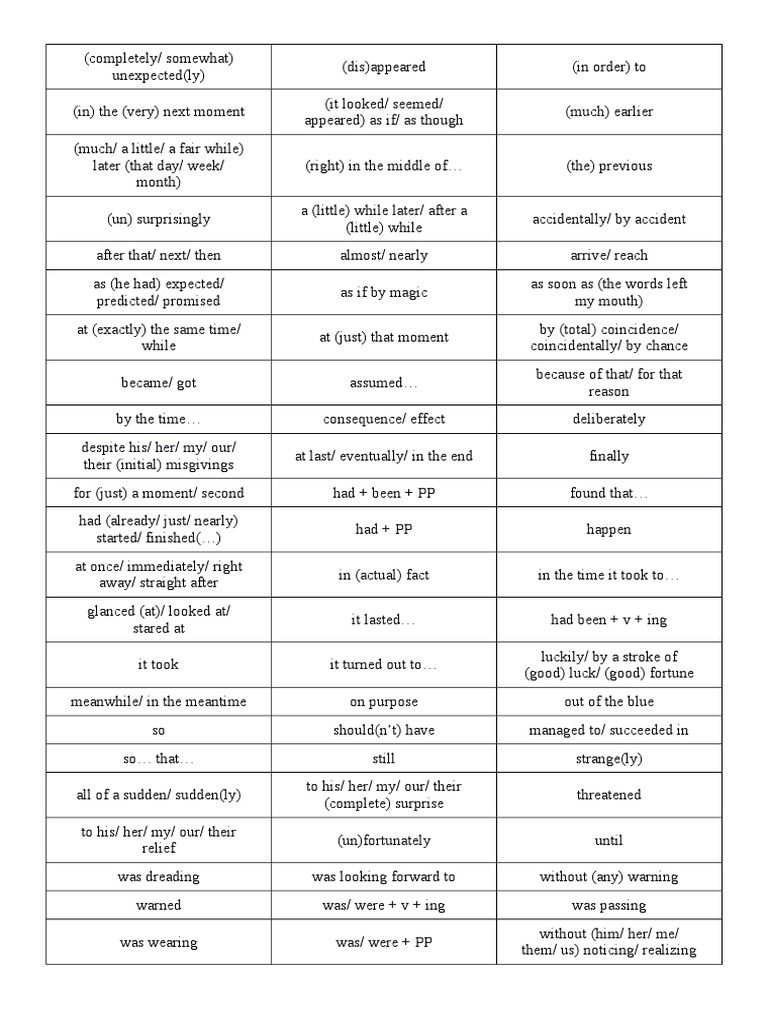 | | | |
|---|---|---|
| (completely/ somewhat) unexpected(ly) | (dis)appeared | (in order) to |
| (in) the (very) next moment | (it looked/ seemed/ appeared) as if/ as though | (much) earlier |
| (much/ a little/ a fair while) later (that day/ week/ month) | (right) in the middle of… | (the) previous |
| (un) surprisingly | a (little) while later/ after a (little) while | accidentally/ by accident |
| after that/ next/ then | almost/ nearly | arrive/ reach |
| as (he had) expected/ predicted/ promised | as if by magic | as soon as (the words left my mouth) |
| at (exactly) the same time/ while | at (just) that moment | by (total) coincidence/ coincidentally/ by chance |
| became/ got | assumed… | because of that/ for that reason |
| by the time… | consequence/ effect | deliberately |
| despite his/ her/ my/ our/ their (initial) misgivings | at last/ eventually/ in the end | finally |
| for (just) a moment/ second | had + been + PP | found that… |
| had (already/ just/ nearly) started/ finished(…) | had + PP | happen |
| at once/ immediately/ right away/ straight after | in (actual) fact | in the time it took to… |
| glanced (at)/ looked at/ stared at | it lasted… | had been + v + ing |
| it took | it turned out to… | luckily/ by a stroke of (good) luck/ (good) fortune |
| meanwhile/ in the meantime | on purpose | out of the blue |
| so | should(n't) have | managed to/ succeeded in |
| so… that… | still | strange(ly) |
| all of a sudden/ sudden(ly) | to his/ her/ my/ our/ their (complete) surprise | threatened |
| to his/ her/ my/ our/ their relief | (un)fortunately | until |
| was dreading | was looking forward to | without (any) warning |
| warned | was/ were + v + ing | was passing |
| was wearing | was/ were + PP | without (him/ her/ me/ them/ us) noticing/ realizing |